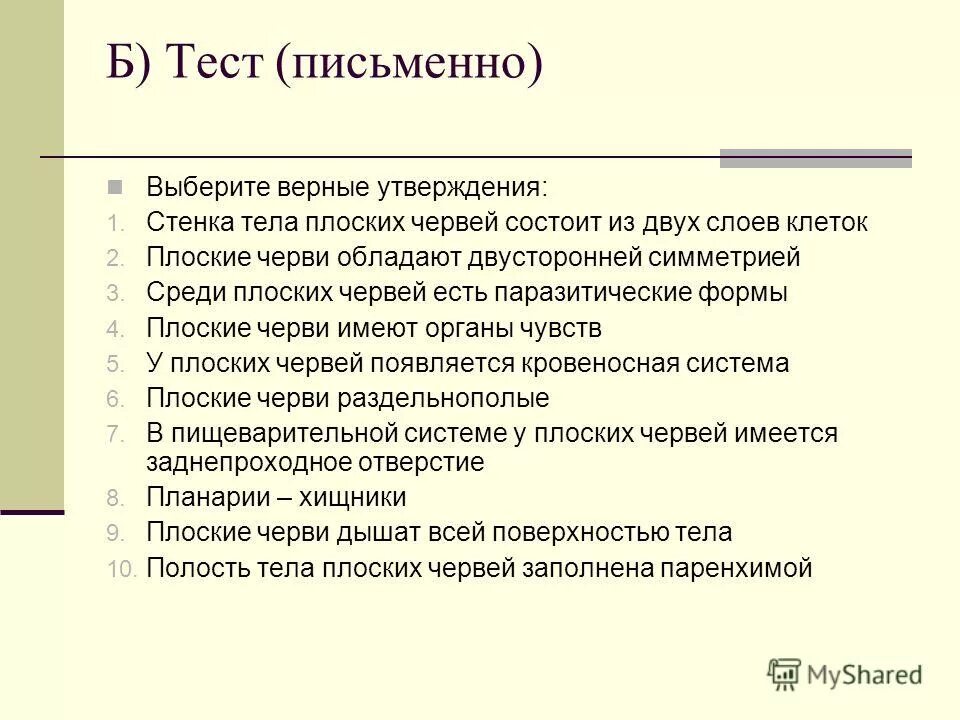 Б) Тест (письменно)

Выберите верные утверждения:

1. Стенка тела плоских червей состоит из двух слоев клеток
2. Плоские черви обладают двусторонней симметрией
3. Среди плоских червей есть паразитические формы
4. Плоские черви имеют органы чувств
5. У плоских червей появляется кровеносная система
6. Плоские черви раздельнополые
7. В пищеварительной системе у плоских червей имеется заднепроходное отверстие
8. Планарии – хищники
9. Плоские черви дышат всей поверхностью тела
10. Полость тела плоских червей заполнена паренхимой

MyShared